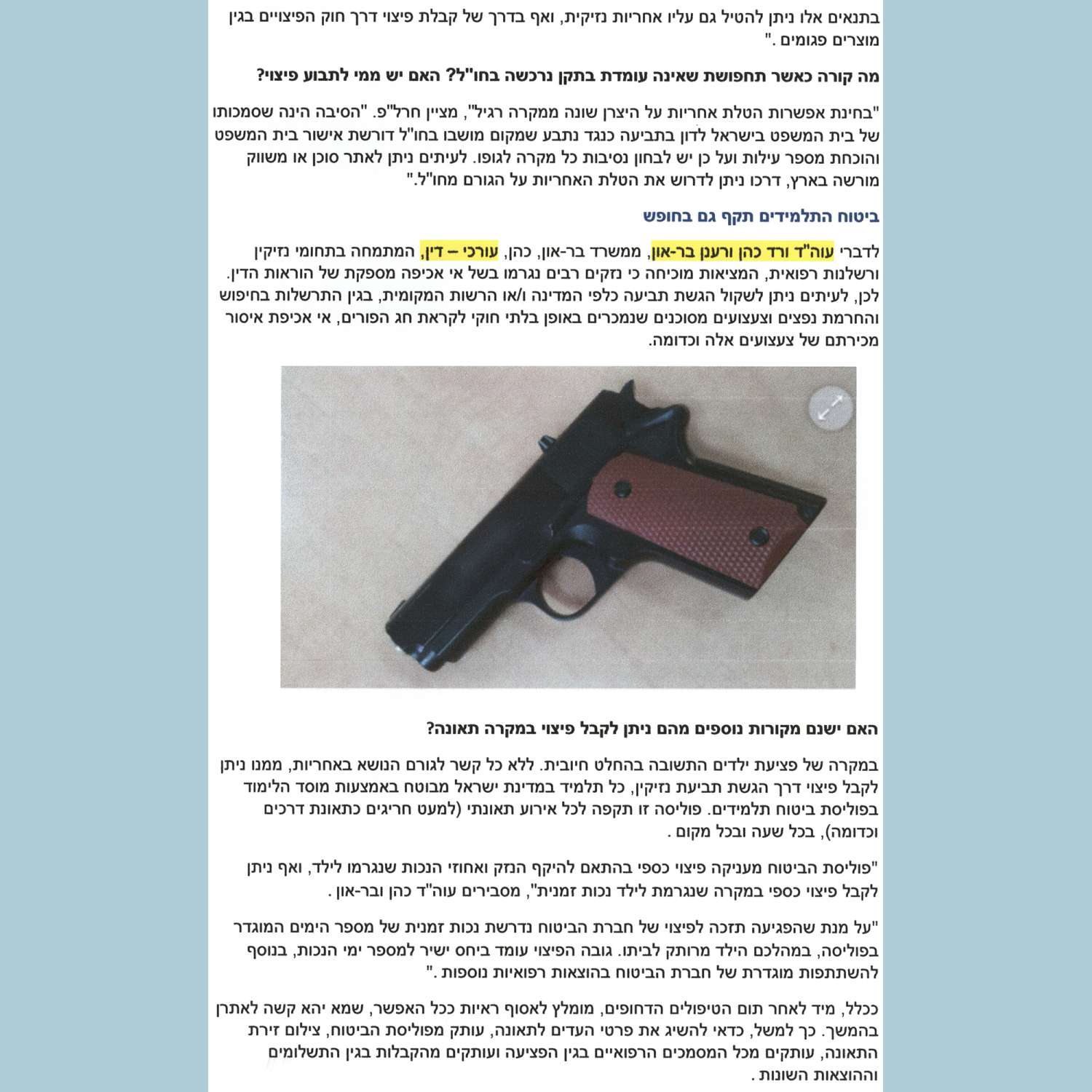 בתנאים אלו ניתן להטיל גם עליו אחריות נזיקית, ואף בדרך של קבלת פיצוי דרך חוק הפיצויים בגין מוצרים פגומים ."

מה קורה כאשר תחפושת שאינה עומדת בתקן נרכשה בחו"ל? האם יש ממי לתבוע פיצוי?

"בחינת אפשרות הטלת אחריות על היצרן שונה ממקרה רגיל", מציין חרל"פ. "הסיבה הינה שסמכותו של בית המשפט בישראל לדון בתביעה כנגד נתבע שמקום מושבו בחו"ל דורשת אישור בית המשפט והוכחת מספר עילות ועל כן יש לבחון נסיבות כל מקרה לגופו. לעיתים ניתן לאתר סוכן או משווק מורשה בארץ, דרכו ניתן לדרוש את הטלת האחריות על הגורם מחו"ל."

ביטוח התלמידים תקף גם בחופש

לדברי עוה"ד ורד כהן ורענן בר-און, ממשרד בר-און, כהן, עורכי – דין, המתמחה בתחומי נזיקין ורשלנות רפואית, המציאות מוכיחה כי נזקים רבים נגרמו בשל אי אכיפה מספקת של הוראות הדין. לכן, לעיתים ניתן לשקול הגשת תביעה כלפי המדינה ו/או הרשות המקומית, בגין התרשלות בחיפוש והחרמת נפצים וצעצועים מסוכנים שנמכרים באופן בלתי חוקי לקראת חג הפורים, אי אכיפת איסור מכירתם של צעצועים אלה וכדומה.

האם ישנם מקורות נוספים מהם ניתן לקבל פיצוי במקרה תאונה?

במקרה של פציעת ילדים התשובה בהחלט חיובית. ללא כל קשר לגורם הנושא באחריות, ממנו ניתן לקבל פיצוי דרך הגשת תביעת נזיקין, כל תלמיד במדינת ישראל מבוטח באמצעות מוסד הלימוד בפוליסת ביטוח תלמידים. פוליסה זו תקפה לכל אירוע תאונתי (למעט חריגים כתאונת דרכים וכדומה), בכל שעה ובכל מקום .

"פוליסת הביטוח מעניקה פיצוי כספי בהתאם להיקף הנזק ואחוזי הנכות שנגרמו לילד, ואף ניתן לקבל פיצוי כספי במקרה שנגרמת לילד נכות זמנית", מסבירים עוה"ד כהן ובר-און .

"על מנת שהפגיעה תזכה לפיצוי של חברת הביטוח נדרשת נכות זמנית של מספר הימים המוגדר בפוליסה, במהלכם הילד מרותק לביתו. גובה הפיצוי עומד ביחס ישיר למספר ימי הנכות, בנוסף להשתתפות מוגדרת של חברת הביטוח בהוצאות רפואיות נוספות ."

ככלל, מיד לאחר תום הטיפולים הדחופים, מומלץ לאסוף ראיות ככל האפשר, שמא יהא קשה לאתרן בהמשך. כך למשל, כדאי להשיג את פרטי העדים לתאונה, עותק מפוליסת הביטוח, צילום זירת התאונה, עותקים מכל המסמכים הרפואיים בגין הפציעה ועותקים מהקבלות בגין התשלומים וההוצאות השונות .